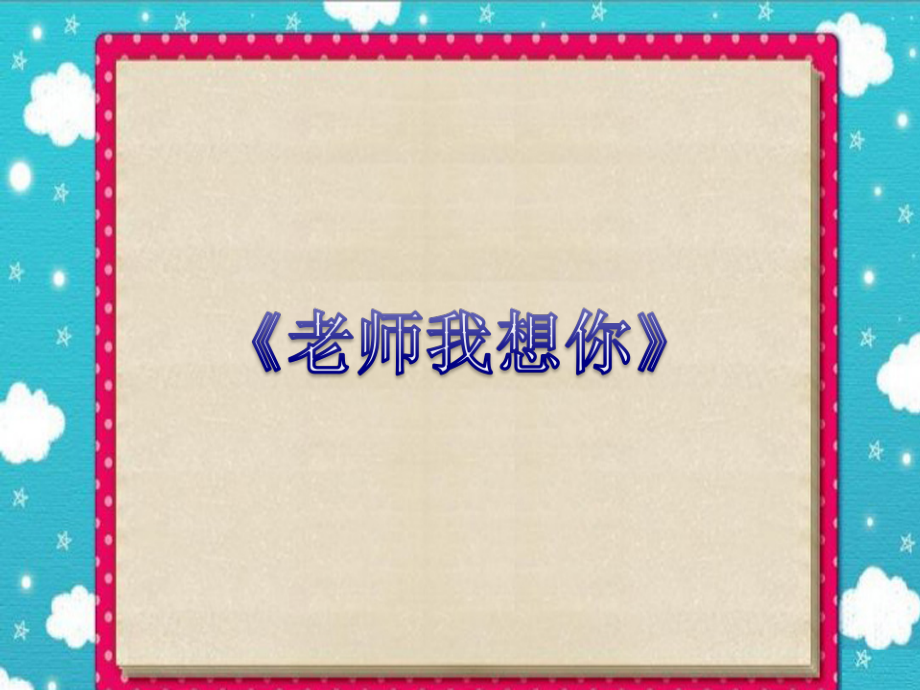 《老师我想你》